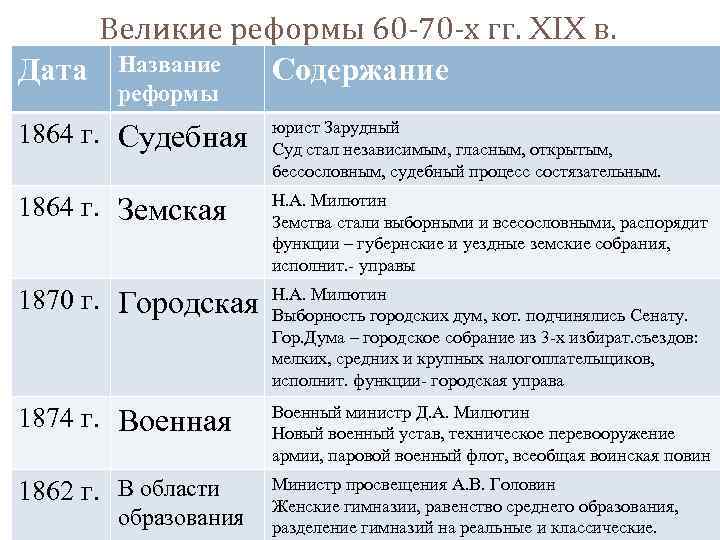 Великие реформы 60-70-х гг. XIX в.

| Дата | Название реформы | Содержание |
|---|---|---|
| 1864 г. | Судебная | юрист Зарудный Суд стал независимым, гласным, открытым, бессословным, судебный процесс состязательным. |
| 1864 г. | Земская | Н.А. Милютин Земства стали выборными и всесословными, распорядит функции – губернские и уездные земские собрания, исполнит.- управы |
| 1870 г. | Городская | Н.А. Милютин Выборность городских дум, кот. подчинялись Сенату. Гор.Дума – городское собрание из 3-х избират.съездов: мелких, средних и крупных налогоплательщиков, исполнит. функции- городская управа |
| 1874 г. | Военная | Военный министр Д.А. Милютин Новый военный устав, техническое перевооружение армии, паровой военный флот, всеобщая воинская повин |
| 1862 г. | В области образования | Министр просвещения А.В. Головин Женские гимназии, равенство среднего образования, разделение гимназий на реальные и классические. |